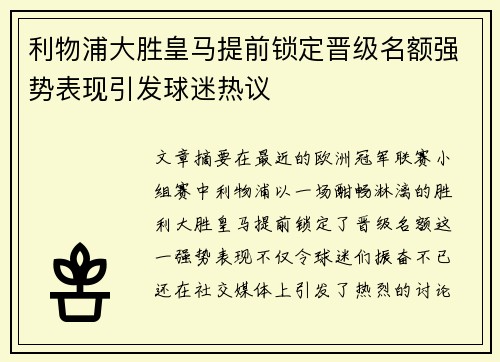 利物浦大胜皇马提前锁定晋级名额强势表现引发球迷热议

文章摘要在最近的欧洲冠军联赛小组赛中利物浦以一场酣畅淋漓的胜利大胜皇马提前锁定了晋级名额这一强势表现不仅令球迷们振奋不已还在社交媒体上引发了热烈的讨论